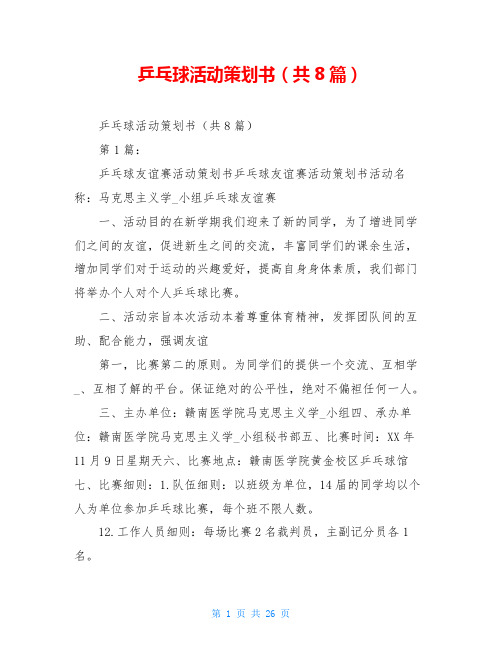 乒乓球活动策划书（共8篇）

乒乓球活动策划书（共8篇）

第1篇：

乒乓球友谊赛活动策划书乒乓球友谊赛活动策划书活动名称：马克思主义学_小组乒乓球友谊赛

一、活动目的在新学期我们迎来了新的同学，为了增进同学们之间的友谊，促进新生之间的交流，丰富同学们的课余生活，增加同学们对于运动的兴趣爱好，提高自身身体素质，我们部门将举办个人对个人乒乓球比赛。

二、活动宗旨本次活动本着尊重体育精神，发挥团队间的互助、配合能力，强调友谊

第一，比赛第二的原则。为同学们的提供一个交流、互相学_、互相了解的平台。保证绝对的公平性，绝对不偏袒任何一人。

三、主办单位：赣南医学院马克思主义学_小组四、承办单位：赣南医学院马克思主义学_小组秘书部五、比赛时间：XX年11月9日星期天六、比赛地点：赣南医学院黄金校区乒乓球馆七、比赛细则：1.队伍细则：以班级为单位，14届的同学均以个人为单位参加乒乓球比赛，每个班不限人数。

12.工作人员细则：每场比赛2名裁判员，主副记分员各1名。

第 1 页 共 26 页